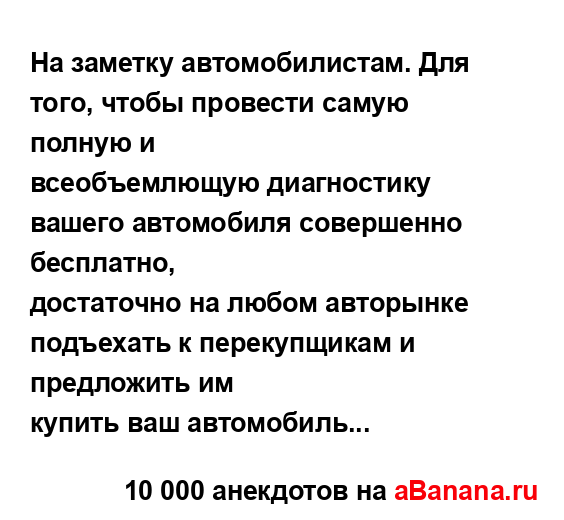 На заметку автомобилистам. Для того, чтобы провести самую полную и
всеобъемлющую диагностику вашего автомобиля совершенно бесплатно,
достаточно на любом авторынке подъехать к перекупщикам и предложить им
купить ваш автомобиль...

10 000 анекдотов на aBanana.ru